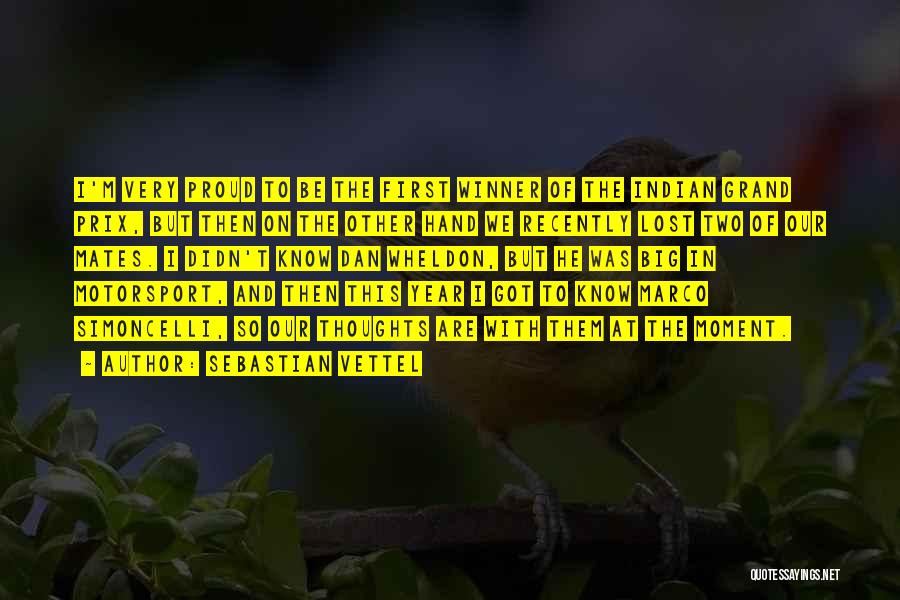 I'M VERY PROUD TO BE THE FIRST WINNER OF THE INDIAN GRAND PRIX, BUT THEN ON THE OTHER HAND WE RECENTLY LOST TWO OF OUR MATES. I DIDN'T KNOW DAN WHELDON, BUT HE WAS BIG IN MOTORSPORT, AND THEN THIS YEAR I GOT TO KNOW MARCO SIMONCELLI, SO OUR THOUGHTS ARE WITH THEM AT THE MOMENT.

~ AUTHOR: SEBASTIAN VETTEL

QUOTESSAYINGS.NET